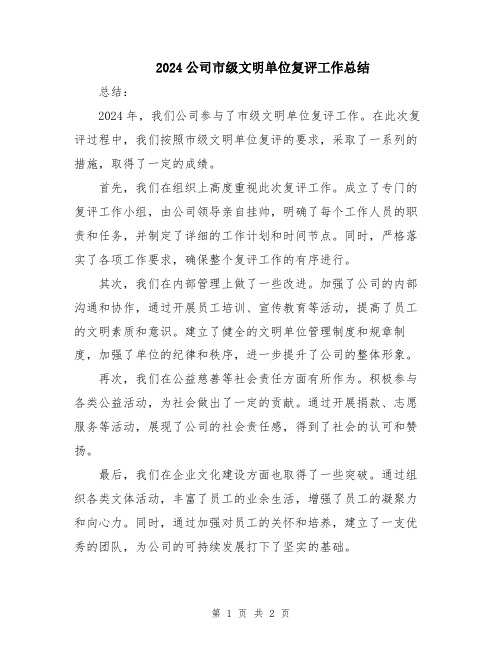 2024 公司市级文明单位复评工作总结

总结：

2024 年，我们公司参与了市级文明单位复评工作。在此次复评过程中，我们按照市级文明单位复评的要求，采取了一系列的措施，取得了一定的成绩。

首先，我们在组织上高度重视此次复评工作。成立了专门的复评工作小组，由公司领导亲自挂帅，明确了每个工作人员的职责和任务，并制定了详细的工作计划和时间节点。同时，严格落实了各项工作要求，确保整个复评工作的有序进行。

其次，我们在内部管理上做了一些改进。加强了公司的内部沟通和协作，通过开展员工培训、宣传教育等活动，提高了员工的文明素质和意识。建立了健全的文明单位管理制度和规章制度，加强了单位的纪律和秩序，进一步提升了公司的整体形象。

再次，我们在公益慈善等社会责任方面有所作为。积极参与各类公益活动，为社会做出了一定的贡献。通过开展捐款、志愿服务等活动，展现了公司的社会责任感，得到了社会的认可和赞扬。

最后，我们在企业文化建设方面也取得了一些突破。通过组织各类文体活动，丰富了员工的业余生活，增强了员工的凝聚力和向心力。同时，通过加强对员工的关怀和培养，建立了一支优秀的团队，为公司的可持续发展打下了坚实的基础。

第 1 页 共 2 页